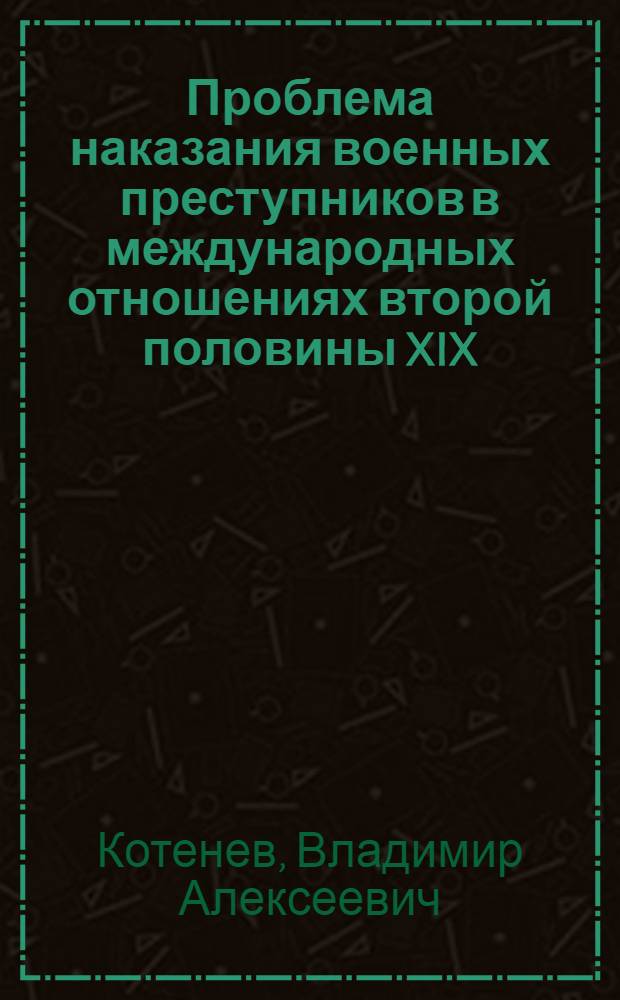 Проблема наказания военных преступников в международных отношениях второй половины XIX

Котенев, Владимир Алексеевич